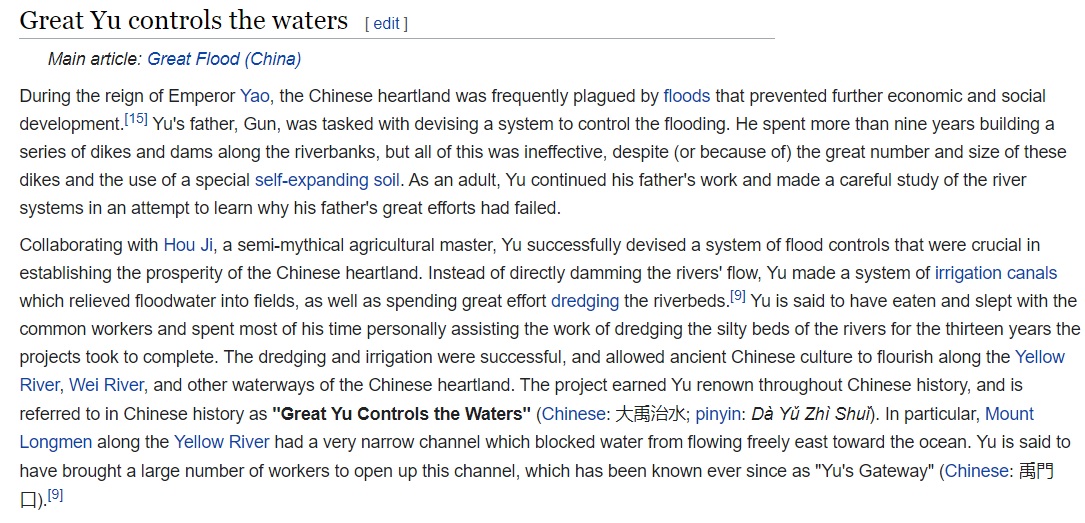 Great Yu controls the waters [ edit ]

Main article: Great Flood (China)

During the reign of Emperor Yao, the Chinese heartland was frequently plagued by floods that prevented further economic and social development.[15] Yu's father, Gun, was tasked with devising a system to control the flooding. He spent more than nine years building a series of dikes and dams along the riverbanks, but all of this was ineffective, despite (or because of) the great number and size of these dikes and the use of a special self-expanding soil. As an adult, Yu continued his father's work and made a careful study of the river systems in an attempt to learn why his father's great efforts had failed.

Collaborating with Hou Ji, a semi-mythical agricultural master, Yu successfully devised a system of flood controls that were crucial in establishing the prosperity of the Chinese heartland. Instead of directly damming the rivers' flow, Yu made a system of irrigation canals which relieved floodwater into fields, as well as spending great effort dredging the riverbeds.[9] Yu is said to have eaten and slept with the common workers and spent most of his time personally assisting the work of dredging the silty beds of the rivers for the thirteen years the projects took to complete. The dredging and irrigation were successful, and allowed ancient Chinese culture to flourish along the Yellow River, Wei River, and other waterways of the Chinese heartland. The project earned Yu renown throughout Chinese history, and is referred to in Chinese history as "Great Yu Controls the Waters" (Chinese: 大禹治水; pinyin: Dà Yǔ Zhì Shuǐ). In particular, Mount Longmen along the Yellow River had a very narrow channel which blocked water from flowing freely east toward the ocean. Yu is said to have brought a large number of workers to open up this channel, which has been known ever since as "Yu's Gateway" (Chinese: 禹門口).[9]